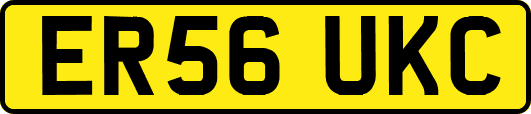 ER56 UKC